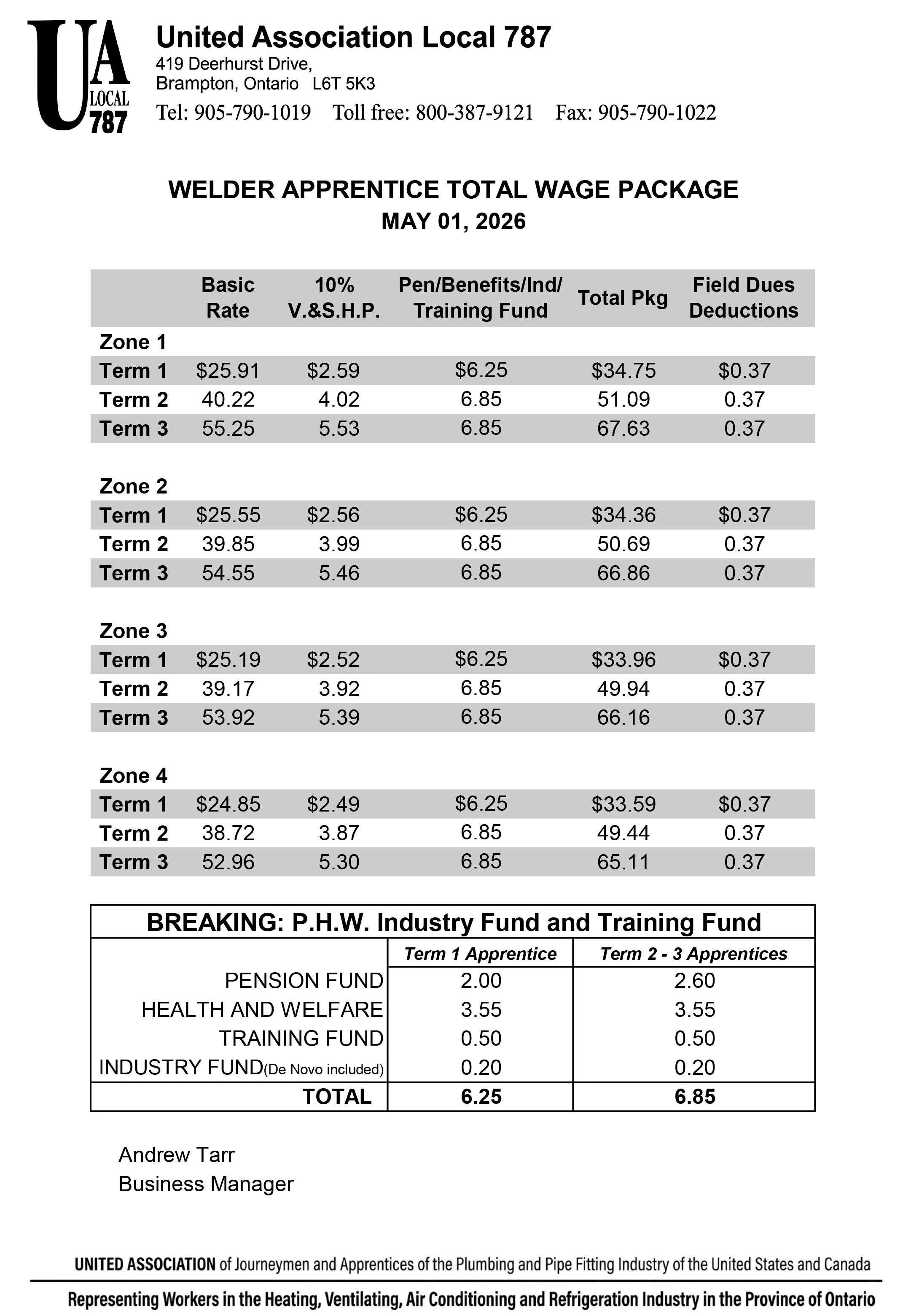 UA LOCAL 787

United Association Local 787
419 Deerhurst Drive,
Brampton, Ontario L6T 5K3
Tel: 905-790-1019 Toll free: 800-387-9121 Fax: 905-790-1022

WELDER APPRENTICE TOTAL WAGE PACKAGE
MAY 01, 2026

| | Basic Rate | 10% V.&S.H.P. | Pen/Benefits/Ind/ Training Fund | Total Pkg | Field Dues Deductions |
|---|---|---|---|---|---|
| Zone 1 | | | | | |
| Term 1 | $25.91 | $2.59 | $6.25 | $34.75 | $0.37 |
| Term 2 | 40.22 | 4.02 | 6.85 | 51.09 | 0.37 |
| Term 3 | 55.25 | 5.53 | 6.85 | 67.63 | 0.37 |
| Zone 2 | | | | | |
| Term 1 | $25.55 | $2.56 | $6.25 | $34.36 | $0.37 |
| Term 2 | 39.85 | 3.99 | 6.85 | 50.69 | 0.37 |
| Term 3 | 54.55 | 5.46 | 6.85 | 66.86 | 0.37 |
| Zone 3 | | | | | |
| Term 1 | $25.19 | $2.52 | $6.25 | $33.96 | $0.37 |
| Term 2 | 39.17 | 3.92 | 6.85 | 49.94 | 0.37 |
| Term 3 | 53.92 | 5.39 | 6.85 | 66.16 | 0.37 |
| Zone 4 | | | | | |
| Term 1 | $24.85 | $2.49 | $6.25 | $33.59 | $0.37 |
| Term 2 | 38.72 | 3.87 | 6.85 | 49.44 | 0.37 |
| Term 3 | 52.96 | 5.30 | 6.85 | 65.11 | 0.37 |

BREAKING: P.H.W. Industry Fund and Training Fund

| | Term 1 Apprentice | Term 2 - 3 Apprentices |
|---|---|---|
| PENSION FUND | 2.00 | 2.60 |
| HEALTH AND WELFARE | 3.55 | 3.55 |
| TRAINING FUND | 0.50 | 0.50 |
| INDUSTRY FUND(De Novo included) | 0.20 | 0.20 |
| TOTAL | 6.25 | 6.85 |

Andrew Tarr
Business Manager

UNITED ASSOCIATION of Journeymen and Apprentices of the Plumbing and Pipe Fitting Industry of the United States and Canada

Representing Workers in the Heating, Ventilating, Air Conditioning and Refrigeration Industry in the Province of Ontario